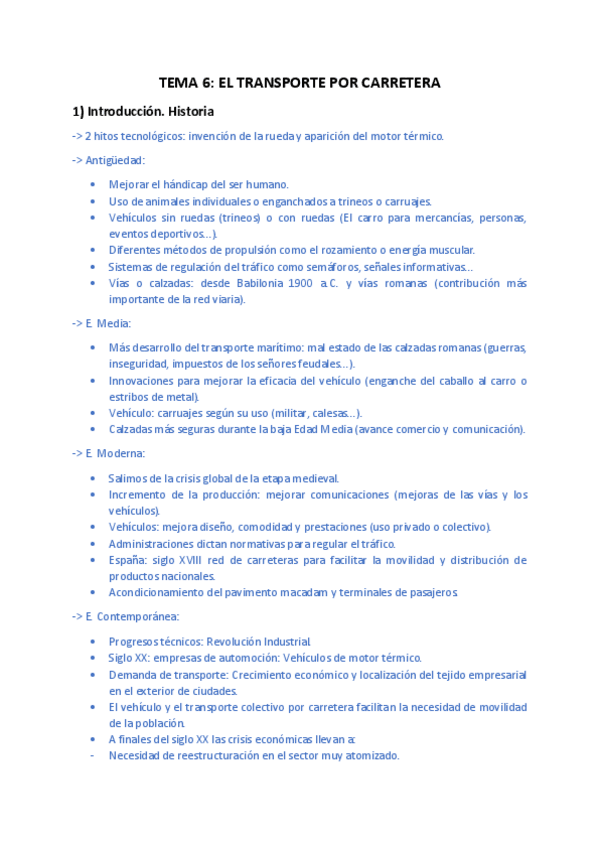 TEMA 6: EL TRANSPORTE POR CARRETERA

1) Introducción. Historia

-> 2 hitos tecnológicos: invención de la rueda y aparición del motor térmico.

-> Antigüedad:

• Mejorar el hándicap del ser humano.
• Uso de animales individuales o enganchados a trineos o carruajes.
• Vehículos sin ruedas (trineos) o con ruedas (El carro para mercancías, personas, eventos deportivos…).
• Diferentes métodos de propulsión como el rozamiento o energía muscular.
• Sistemas de regulación del tráfico como semáforos, señales informativas…
• Vías o calzadas: desde Babilonia 1900 a.C. y vías romanas (contribución más importante de la red viaria).

-> E. Media:

• Más desarrollo del transporte marítimo: mal estado de las calzadas romanas (guerras, inseguridad, impuestos de los señores feudales…).
• Innovaciones para mejorar la eficacia del vehículo (enganche del caballo al carro o estribos de metal).
• Vehículo: carruajes según su uso (militar, calesas…).
• Calzadas más seguras durante la baja Edad Media (avance comercio y comunicación).

-> E. Moderna:

• Salimos de la crisis global de la etapa medieval.
• Incremento de la producción: mejorar comunicaciones (mejoras de las vías y los vehículos).
• Vehículos: mejora diseño, comodidad y prestaciones (uso privado o colectivo).
• Administraciones dictan normativas para regular el tráfico.
• España: siglo XVIII red de carreteras para facilitar la movilidad y distribución de productos nacionales.
• Acondicionamiento del pavimento macadam y terminales de pasajeros.

-> E. Contemporánea:

• Progresos técnicos: Revolución Industrial.
• Siglo XX: empresas de automoción: Vehículos de motor térmico.
• Demanda de transporte: Crecimiento económico y localización del tejido empresarial en el exterior de ciudades.
• El vehículo y el transporte colectivo por carretera facilitan la necesidad de movilidad de la población.
• A finales del siglo XX las crisis económicas llevan a:
- Necesidad de reestructuración en el sector muy atomizado.